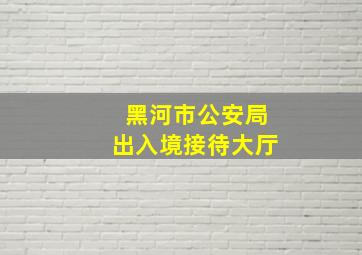 黑河市公安局
出入境接待大厅